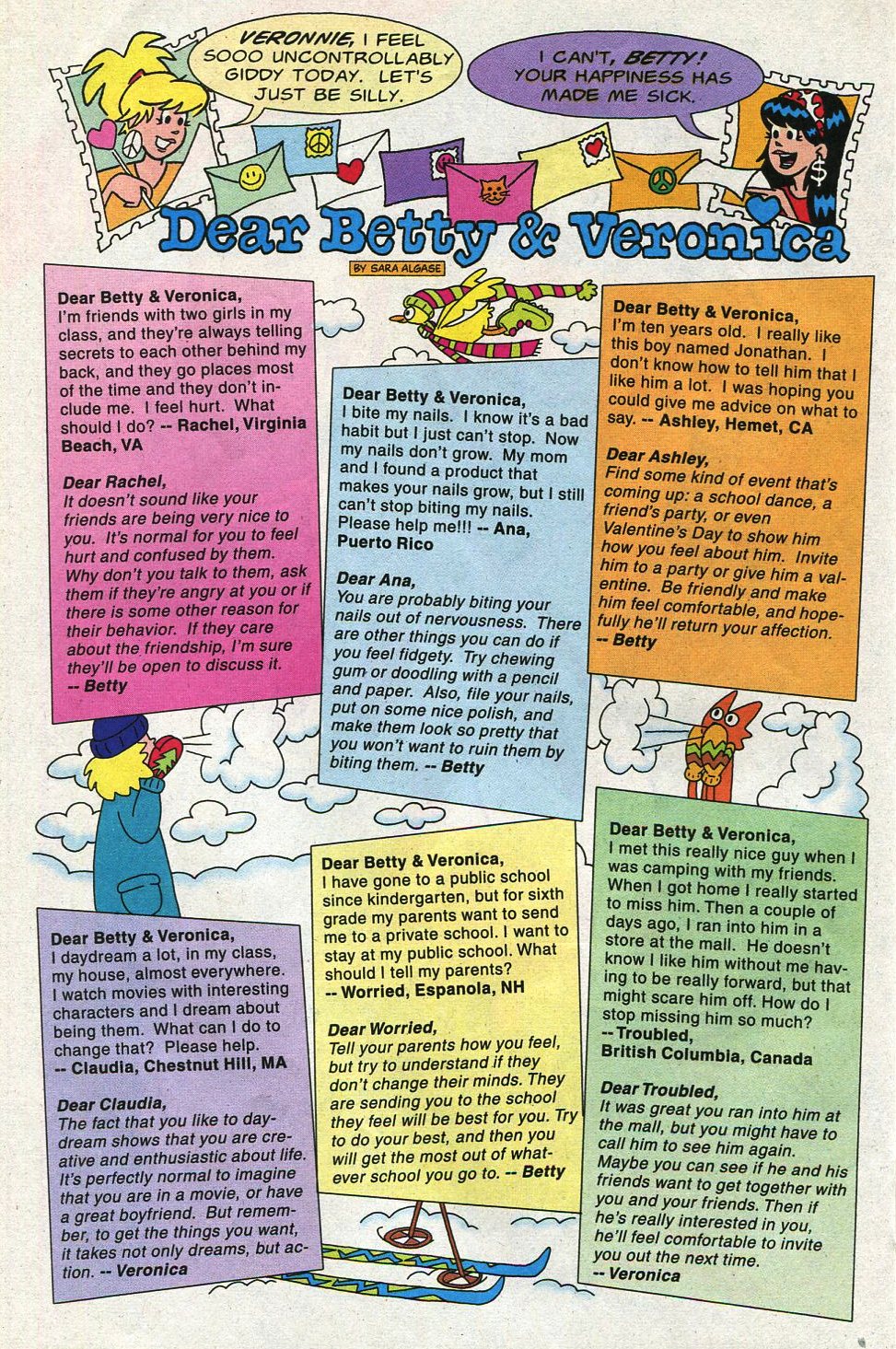 VERONNIE, I FEEL SOOO UNCONTROLLABLY GIDDY TODAY. LET'S JUST BE SILLY.

I CAN'T, BETTY! YOUR HAPPINESS HAS MADE ME SICK.

Dear Betty & Veronica

BY SARA ALGASE

Dear Betty & Veronica,
I'm friends with two girls in my class, and they're always telling secrets to each other behind my back, and they go places most of the time and they don't include me. I feel hurt. What should I do? -- Rachel, Virginia Beach, VA

Dear Rachel,
It doesn't sound like your friends are being very nice to you. It's normal for you to feel hurt and confused by them. Why don't you talk to them, ask them if they're angry at you or if there is some other reason for their behavior. If they care about the friendship, I'm sure they'll be open to discuss it.
-- Betty

Dear Betty & Veronica,
I bite my nails. I know it's a bad habit but I just can't stop. Now my nails don't grow. My mom and I found a product that makes your nails grow, but I still can't stop biting my nails. Please help me!!! -- Ana, Puerto Rico

Dear Ana,
You are probably biting your nails out of nervousness. There are other things you can do if you feel fidgety. Try chewing gum or doodling with a pencil and paper. Also, file your nails, put on some nice polish, and make them look so pretty that you won't want to ruin them by biting them. -- Betty

Dear Betty & Veronica,
I'm ten years old. I really like this boy named Jonathan. I don't know how to tell him that I like him a lot. I was hoping you could give me advice on what to say. -- Ashley, Hemet, CA

Dear Ashley,
Find some kind of event that's coming up: a school dance, a friend's party, or even Valentine's Day to show him how you feel about him. Invite him to a party or give him a valentine. Be friendly and make him feel comfortable, and hopefully he'll return your affection.
-- Betty

Dear Betty & Veronica,
I daydream a lot, in my class, my house, almost everywhere. I watch movies with interesting characters and I dream about being them. What can I do to change that? Please help.
-- Claudia, Chestnut Hill, MA

Dear Claudia,
The fact that you like to daydream shows that you are creative and enthusiastic about life. It's perfectly normal to imagine that you are in a movie, or have a great boyfriend. But remember, to get the things you want, it takes not only dreams, but action. -- Veronica

Dear Betty & Veronica,
I have gone to a public school since kindergarten, but for sixth grade my parents want to send me to a private school. I want to stay at my public school. What should I tell my parents?
-- Worried, Espanola, NH

Dear Worried,
Tell your parents how you feel, but try to understand if they don't change their minds. They are sending you to the school they feel will be best for you. Try to do your best, and then you will get the most out of whatever school you go to. -- Betty

Dear Betty & Veronica,
I met this really nice guy when I was camping with my friends. When I got home I really started to miss him. Then a couple of days ago, I ran into him in a store at the mall. He doesn't know I like him without me having to be really forward, but that might scare him off. How do I stop missing him so much?
-- Troubled,
British Columbia, Canada

Dear Troubled,
It was great you ran into him at the mall, but you might have to call him to see him again. Maybe you can see if he and his friends want to get together with you and your friends. Then if he's really interested in you, he'll feel comfortable to invite you out the next time.
-- Veronica